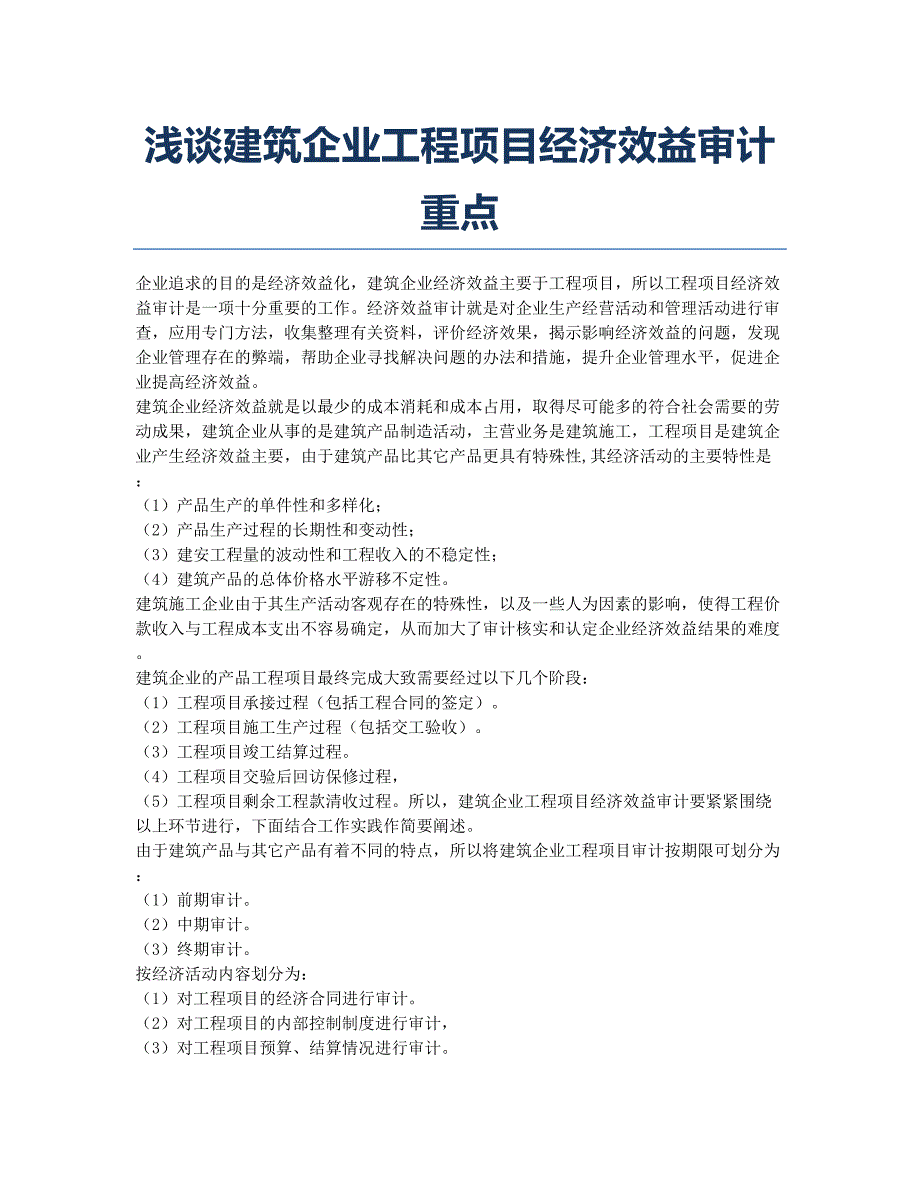 浅谈建筑企业工程项目经济效益审计重点

企业追求的目的是经济效益化，建筑企业经济效益主要于工程项目，所以工程项目经济效益审计是一项十分重要的工作。经济效益审计就是对企业生产经营活动和管理活动进行审查，应用专门方法，收集整理有关资料，评价经济效果，揭示影响经济效益的问题，发现企业管理存在的弊端，帮助企业寻找解决问题的办法和措施，提升企业管理水平，促进企业提高经济效益。
建筑企业经济效益就是以最少的成本消耗和成本占用，取得尽可能多的符合社会需要的劳动成果，建筑企业从事的是建筑产品制造活动，主营业务是建筑施工，工程项目是建筑企业产生经济效益主要，由于建筑产品比其它产品更具有特殊性,其经济活动的主要特性是：
（1）产品生产的单件性和多样化；
（2）产品生产过程的长期性和变动性；
（3）建安工程量的波动性和工程收入的不稳定性；
（4）建筑产品的总体价格水平游移不定性。
建筑施工企业由于其生产活动客观存在的特殊性，以及一些人为因素的影响，使得工程价款收入与工程成本支出不容易确定，从而加大了审计核实和认定企业经济效益结果的难度。
建筑企业的产品工程项目最终完成大致需要经过以下几个阶段：
（1）工程项目承接过程（包括工程合同的签定）。
（2）工程项目施工生产过程（包括交工验收）。
（3）工程项目竣工结算过程。
（4）工程项目交验后回访保修过程，
（5）工程项目剩余工程款清收过程。所以，建筑企业工程项目经济效益审计要紧紧围绕以上环节进行，下面结合工作实践作简要阐述。
由于建筑产品与其它产品有着不同的特点，所以将建筑企业工程项目审计按期限可划分为：
（1）前期审计。
（2）中期审计。
（3）终期审计。
按经济活动内容划分为：
（1）对工程项目的经济合同进行审计。
（2）对工程项目的内部控制制度进行审计，
（3）对工程项目预算、结算情况进行审计。